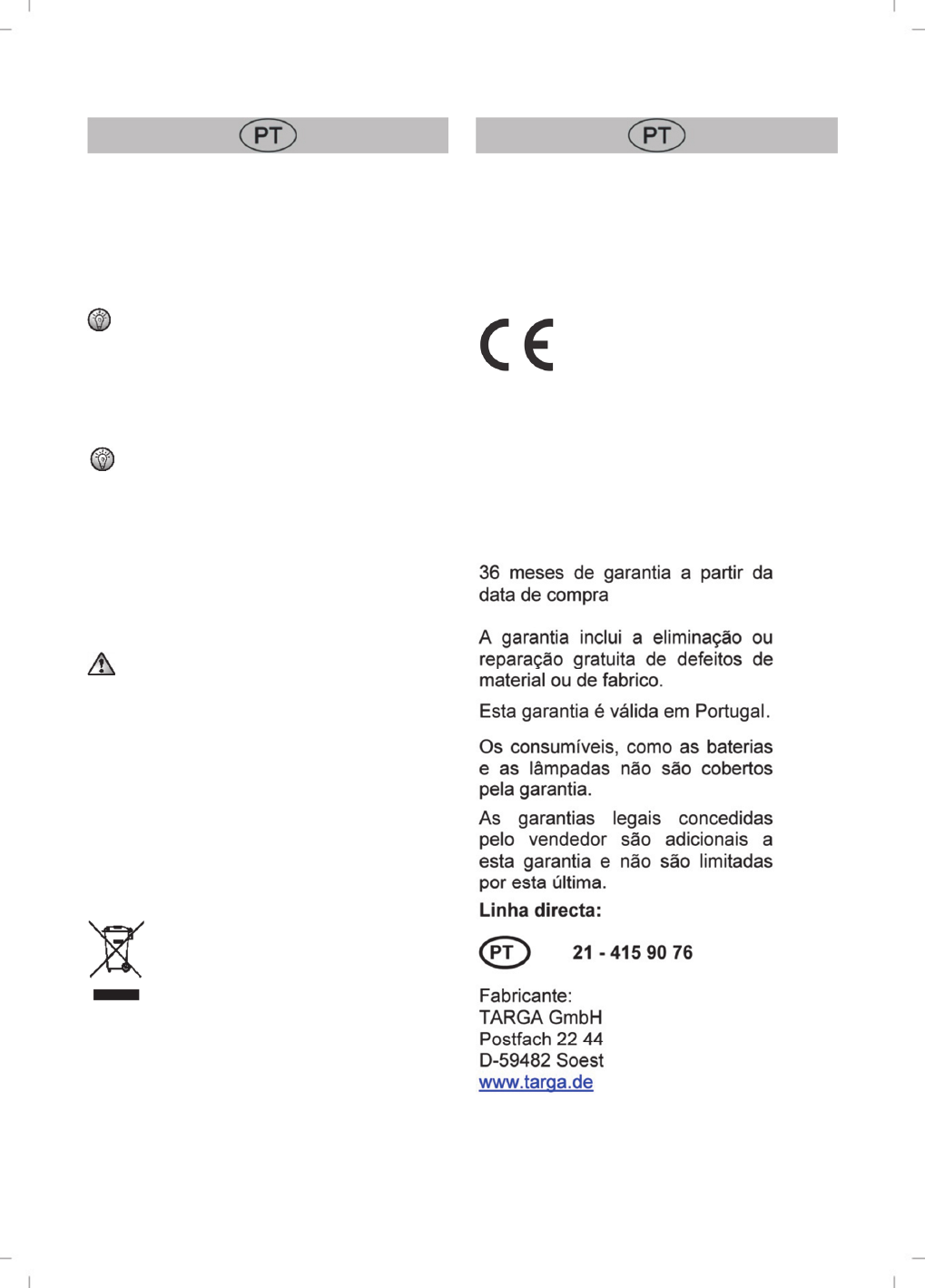 PT

PT

CE

36 meses de garantia a partir da data de compra

A garantia inclui a eliminação ou reparação gratuita de defeitos de material ou de fabrico.

Esta garantia é válida em Portugal.

Os consumíveis, como as baterias e as lâmpadas não são cobertos pela garantia.

As garantias legais concedidas pelo vendedor são adicionais a esta garantia e não são limitadas por esta última.

Linha directa:

PT 21 - 415 90 76

Fabricante:
TARGA GmbH
Postfach 22 44
D-59482 Soest
www.targa.de